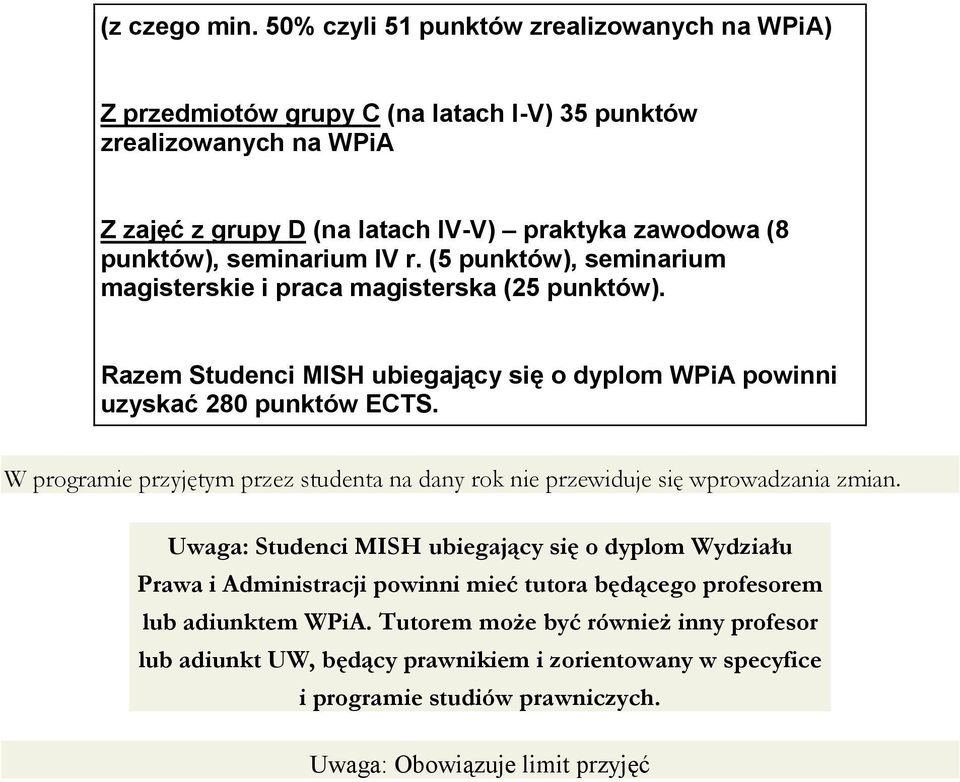 (z czego min. 50% czyli 51 punktów zrealizowanych na WPiA)

Z przedmiotów grupy C (na latach I-V) 35 punktów zrealizowanych na WPiA

Z zajęć z grupy D (na latach IV-V) – praktyka zawodowa (8 punktów), seminarium IV r. (5 punktów), seminarium magisterskie i praca magisterska (25 punktów).

Razem Studenci MISH ubiegający się o dyplom WPiA powinni uzyskać 280 punktów ECTS.

W programie przyjętym przez studenta na dany rok nie przewiduje się wprowadzania zmian.

Uwaga: Studenci MISH ubiegający się o dyplom Wydziału Prawa i Administracji powinni mieć tutora będącego profesorem lub adiunktem WPiA. Tutorem może być również inny profesor lub adiunkt UW, będący prawnikiem i zorientowany w specyfice i programie studiów prawniczych.

Uwaga: Obowiązuje limit przyjęć